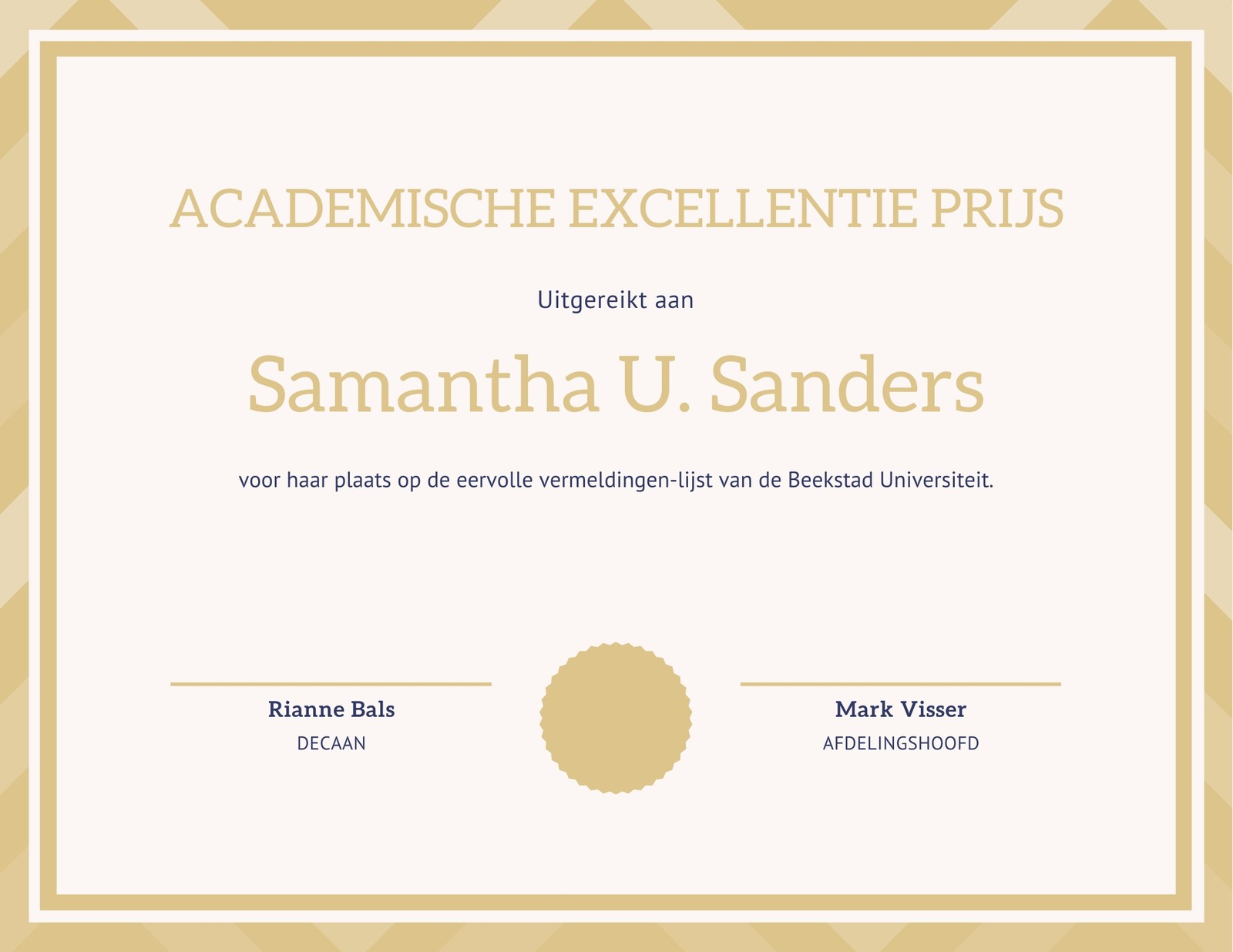 ACADEMISCHE EXCELLENTIE PRIJS

Uitgereikt aan

Samantha U. Sanders

voor haar plaats op de eervolle vermeldingen-lijst van de Beekstad Universiteit.

Rianne Bals
DECAAN

Mark Visser
AFDELINGSHOOFD